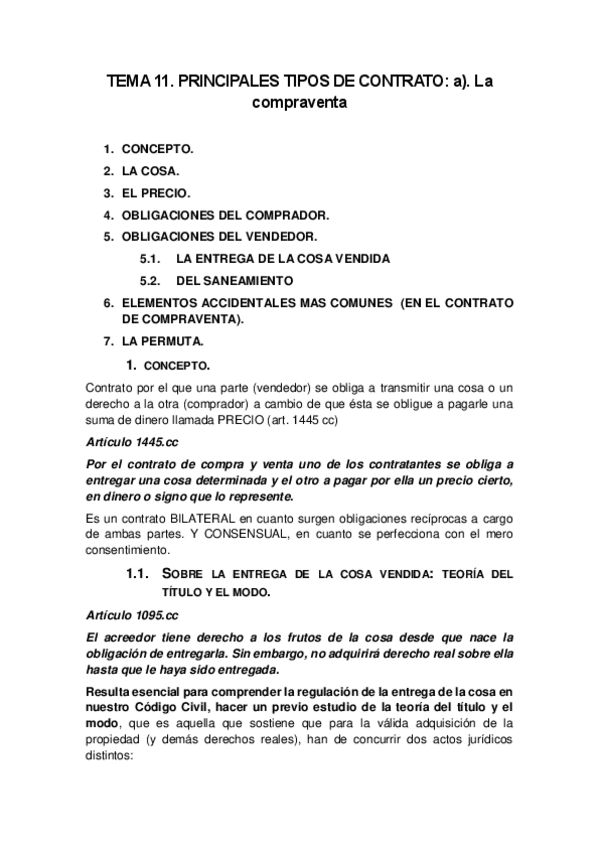 TEMA 11. PRINCIPALES TIPOS DE CONTRATO: a). La compraventa

1. CONCEPTO.
2. LA COSA.
3. EL PRECIO.
4. OBLIGACIONES DEL COMPRADOR.
5. OBLIGACIONES DEL VENDEDOR.
5.1. LA ENTREGA DE LA COSA VENDIDA
5.2. DEL SANEAMIENTO
6. ELEMENTOS ACCIDENTALES MAS COMUNES (EN EL CONTRATO DE COMPRAVENTA).
7. LA PERMUTA.

1. CONCEPTO.

Contrato por el que una parte (vendedor) se obliga a transmitir una cosa o un derecho a la otra (comprador) a cambio de que ésta se obligue a pagarle una suma de dinero llamada PRECIO (art. 1445 cc)

Artículo 1445.cc

Por el contrato de compra y venta uno de los contratantes se obliga a entregar una cosa determinada y el otro a pagar por ella un precio cierto, en dinero o signo que lo represente.

Es un contrato BILATERAL en cuanto surgen obligaciones recíprocas a cargo de ambas partes. Y CONSENSUAL, en cuanto se perfecciona con el mero consentimiento.

1.1. SOBRE LA ENTREGA DE LA COSA VENDIDA: TEORÍA DEL TÍTULO Y EL MODO.

Artículo 1095.cc

El acreedor tiene derecho a los frutos de la cosa desde que nace la obligación de entregarla. Sin embargo, no adquirirá derecho real sobre ella hasta que le haya sido entregada.

Resulta esencial para comprender la regulación de la entrega de la cosa en nuestro Código Civil, hacer un previo estudio de la teoría del título y el modo, que es aquella que sostiene que para la válida adquisición de la propiedad (y demás derechos reales), han de concurrir dos actos jurídicos distintos: